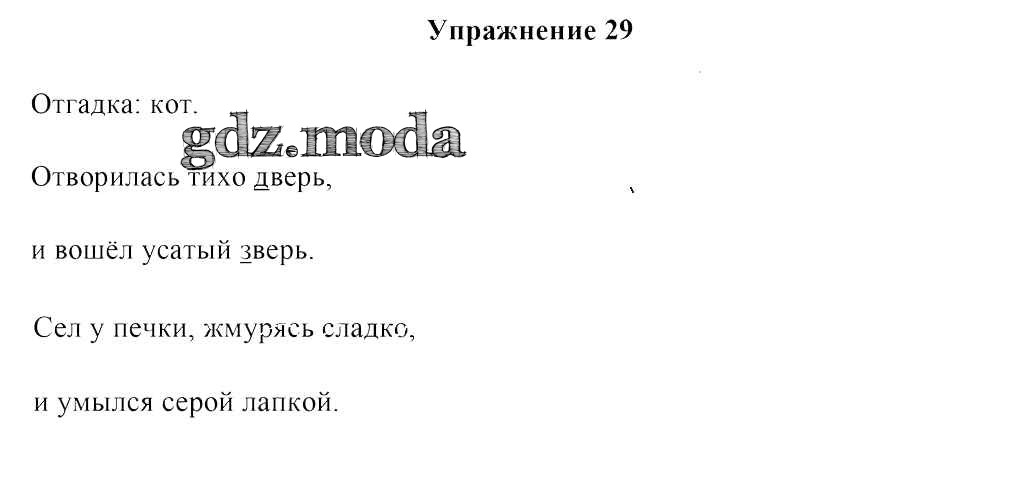 Упражнение 29

Отгадка: кот.

gdz.moda

Отворилась тихо дверь,

и вошёл усатый зверь.

Сел у печки, жмурясь сладко,

и умылся серой лапкой.